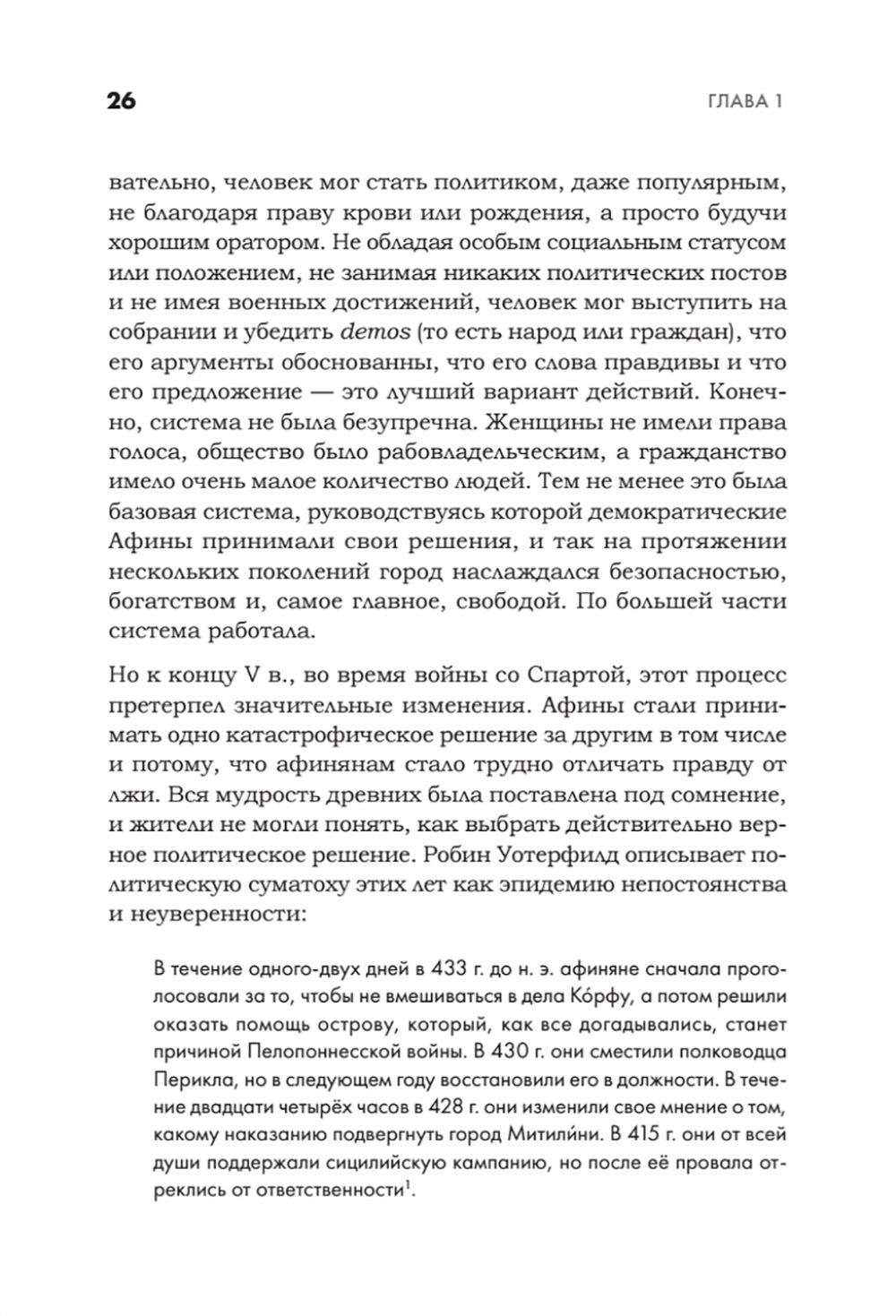 26

ГЛАВА 1

вательно, человек мог стать политиком, даже популярным, не благодаря праву крови или рождения, а просто будучи хорошим оратором. Не обладая особым социальным статусом или положением, не занимая никаких политических постов и не имея военных достижений, человек мог выступить на собрании и убедить demos (то есть народ или граждан), что его аргументы обоснованны, что его слова правдивы и что его предложение — это лучший вариант действий. Конечно, система не была безупречна. Женщины не имели права голоса, общество было рабовладельческим, а гражданство имело очень малое количество людей. Тем не менее это была базовая система, руководствуясь которой демократические Афины принимали свои решения, и так на протяжении нескольких поколений город наслаждался безопасностью, богатством и, самое главное, свободой. По большей части система работала.

Но к концу V в., во время войны со Спартой, этот процесс претерпел значительные изменения. Афины стали принимать одно катастрофическое решение за другим в том числе и потому, что афинянам стало трудно отличать правду от лжи. Вся мудрость древних была поставлена под сомнение, и жители не могли понять, как выбрать действительно верное политическое решение. Робин Уотерфилд описывает политическую суматоху этих лет как эпидемию непостоянства и неуверенности:

В течение одного-двух дней в 433 г. до н. э. афиняне сначала проголосовали за то, чтобы не вмешиваться в дела Ко́рфу, а потом решили оказать помощь острову, который, как все догадывались, станет причиной Пелопоннесской войны. В 430 г. они сместили полководца Перикла, но в следующем году восстановили его в должности. В течение двадцати четырёх часов в 428 г. они изменили свое мнение о том, какому наказанию подвергнуть город Митили́ни. В 415 г. они от всей души поддержали сицилийскую кампанию, но после её провала отреклись от ответственности$^1$.